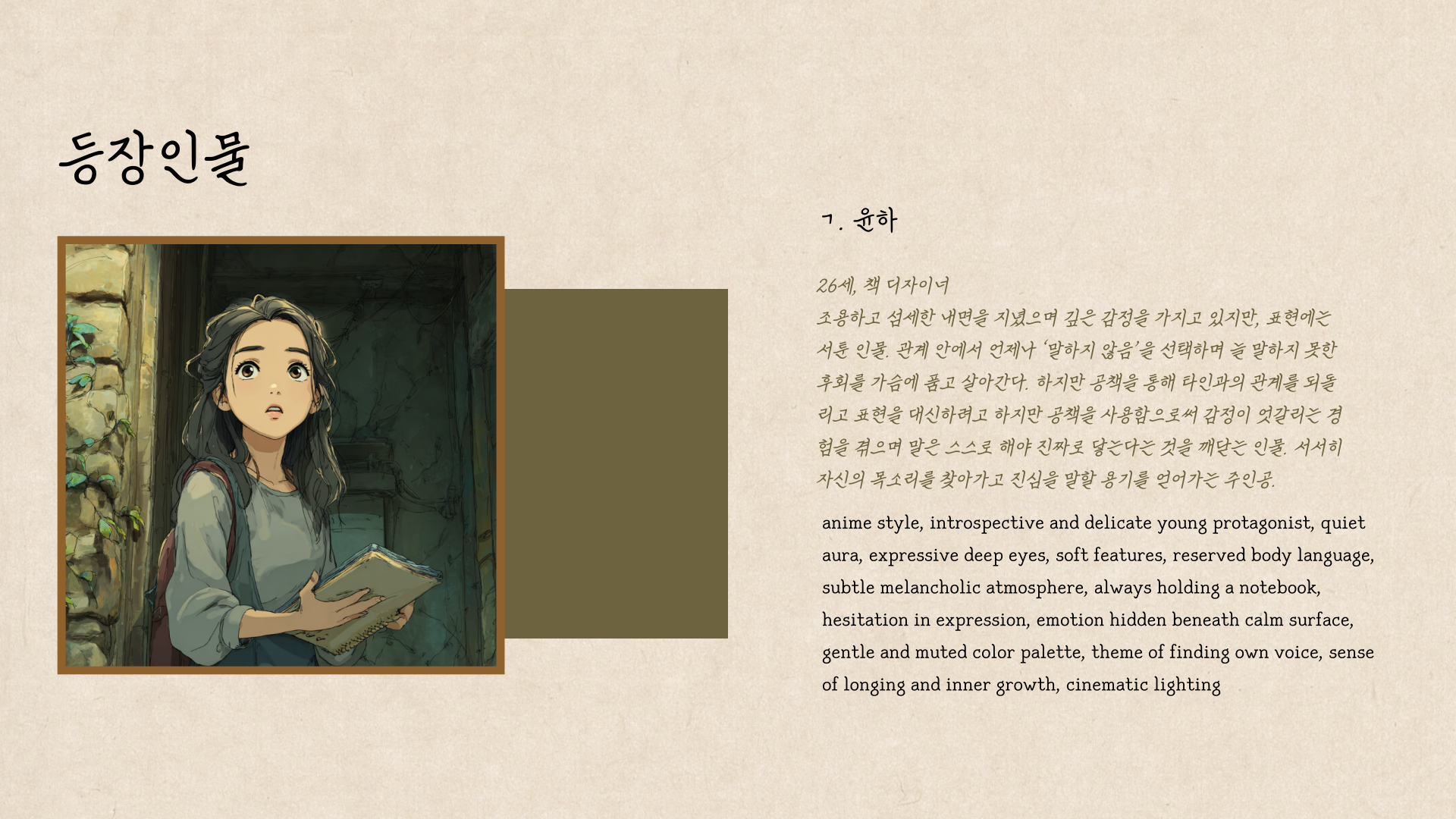 등장인물

ㄱ. 윤하

26세, 책 디자이너
조용하고 섬세한 내면을 지녔으며 깊은 감정을 가지고 있지만, 표현에는 서툰 인물. 관계 안에서 언제나 '말하지 않음'을 선택하며 늘 말하지 못한 후회를 가슴에 품고 살아간다. 하지만 공책을 통해 타인과의 관계를 되돌리고 표현을 대신하려고 하지만 공책을 사용함으로써 감정이 엇갈리는 경험을 겪으며 말은 스스로 해야 진짜로 닿는다는 것을 깨닫는 인물. 서서히 자신의 목소리를 찾아가고 진심을 말할 용기를 얻어가는 주인공.

anime style, introspective and delicate young protagonist, quiet aura, expressive deep eyes, soft features, reserved body language, subtle melancholic atmosphere, always holding a notebook, hesitation in expression, emotion hidden beneath calm surface, gentle and muted color palette, theme of finding own voice, sense of longing and inner growth, cinematic lighting